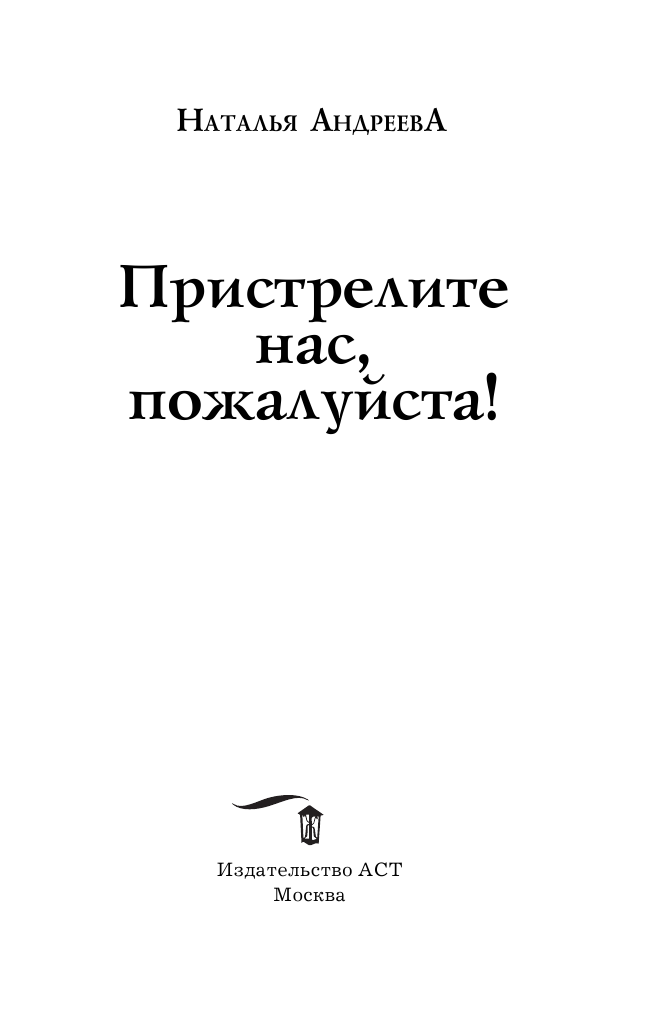 Наталья АндреевА

Пристрелите нас, пожалуйста!

Издательство АСТ
Москва